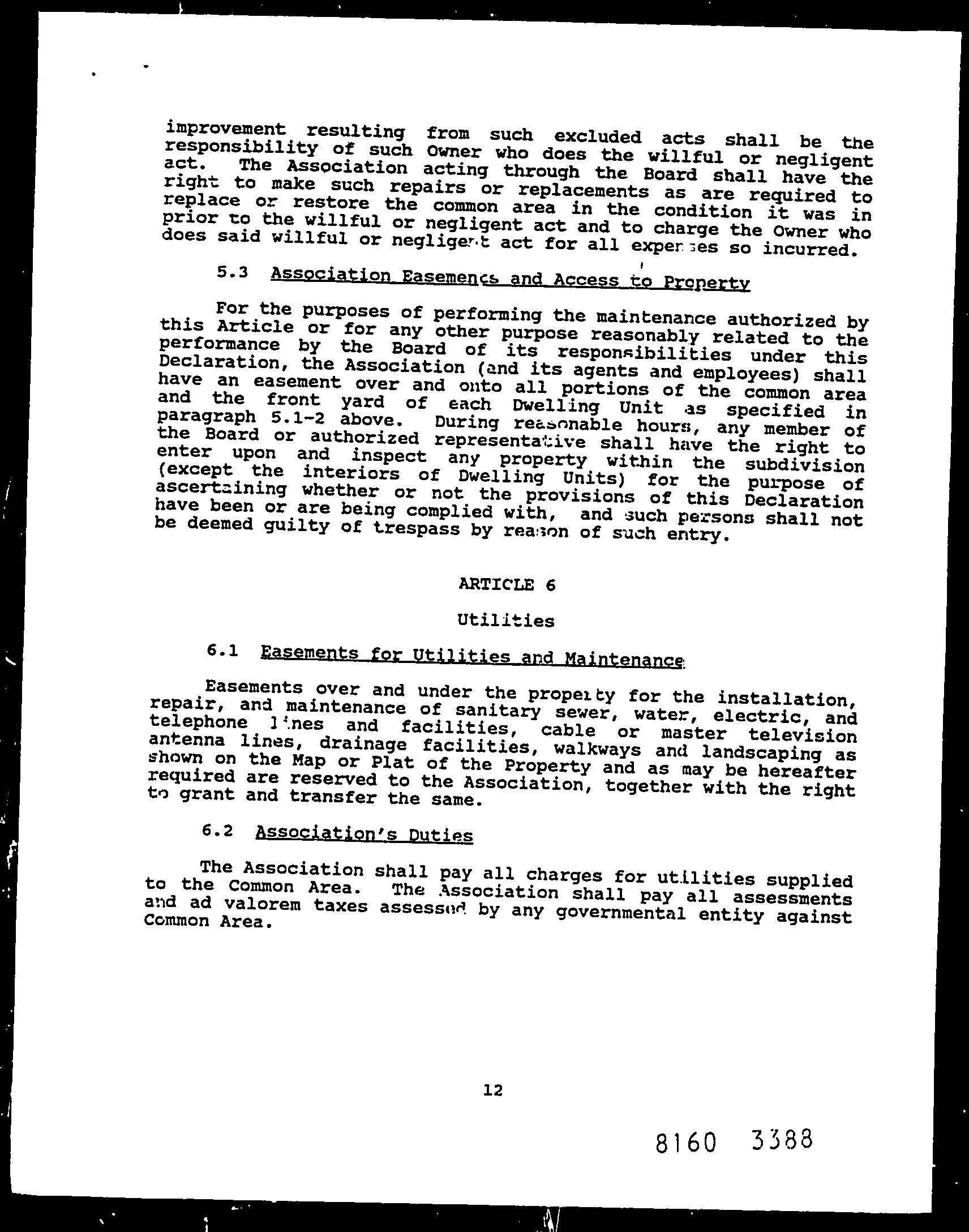 improvement resulting from such excluded acts shall be the responsibility of such Owner who does the willful or negligent act. The Association acting through the Board shall have the right to make such repairs or replacements as are required to replace or restore the common area in the condition it was in prior to the willful or negligent act and to charge the Owner who does said willful or negligent act for all expenses so incurred.

5.3 Association Easements and Access to Property

For the purposes of performing the maintenance authorized by this Article or for any other purpose reasonably related to the performance by the Board of its responsibilities under this Declaration, the Association (and its agents and employees) shall have an easement over and onto all portions of the common area and the front yard of each Dwelling Unit as specified in paragraph 5.1-2 above. During reasonable hours, any member of the Board or authorized representative shall have the right to enter upon and inspect any property within the subdivision (except the interiors of Dwelling Units) for the purpose of ascertaining whether or not the provisions of this Declaration have been or are being complied with, and such persons shall not be deemed guilty of trespass by reason of such entry.

ARTICLE 6

Utilities

6.1 Easements for Utilities and Maintenance

Easements over and under the property for the installation, repair, and maintenance of sanitary sewer, water, electric, and telephone lines and facilities, cable or master television antenna lines, drainage facilities, walkways and landscaping as shown on the Map or Plat of the Property and as may be hereafter required are reserved to the Association, together with the right to grant and transfer the same.

6.2 Association's Duties

The Association shall pay all charges for utilities supplied to the Common Area. The Association shall pay all assessments and ad valorem taxes assessed by any governmental entity against Common Area.

12

8160 3388